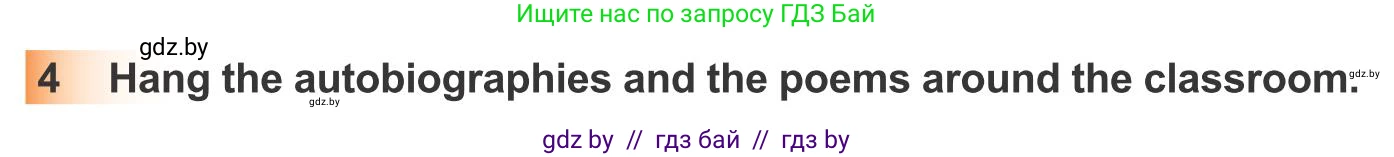 Ищите нас по запросу ГДЗ Бай

gdz.by

4 Hang the autobiographies and the poems around the classroom.

gdz.by

gdz.by

gdz by // гдз бай // гдз by